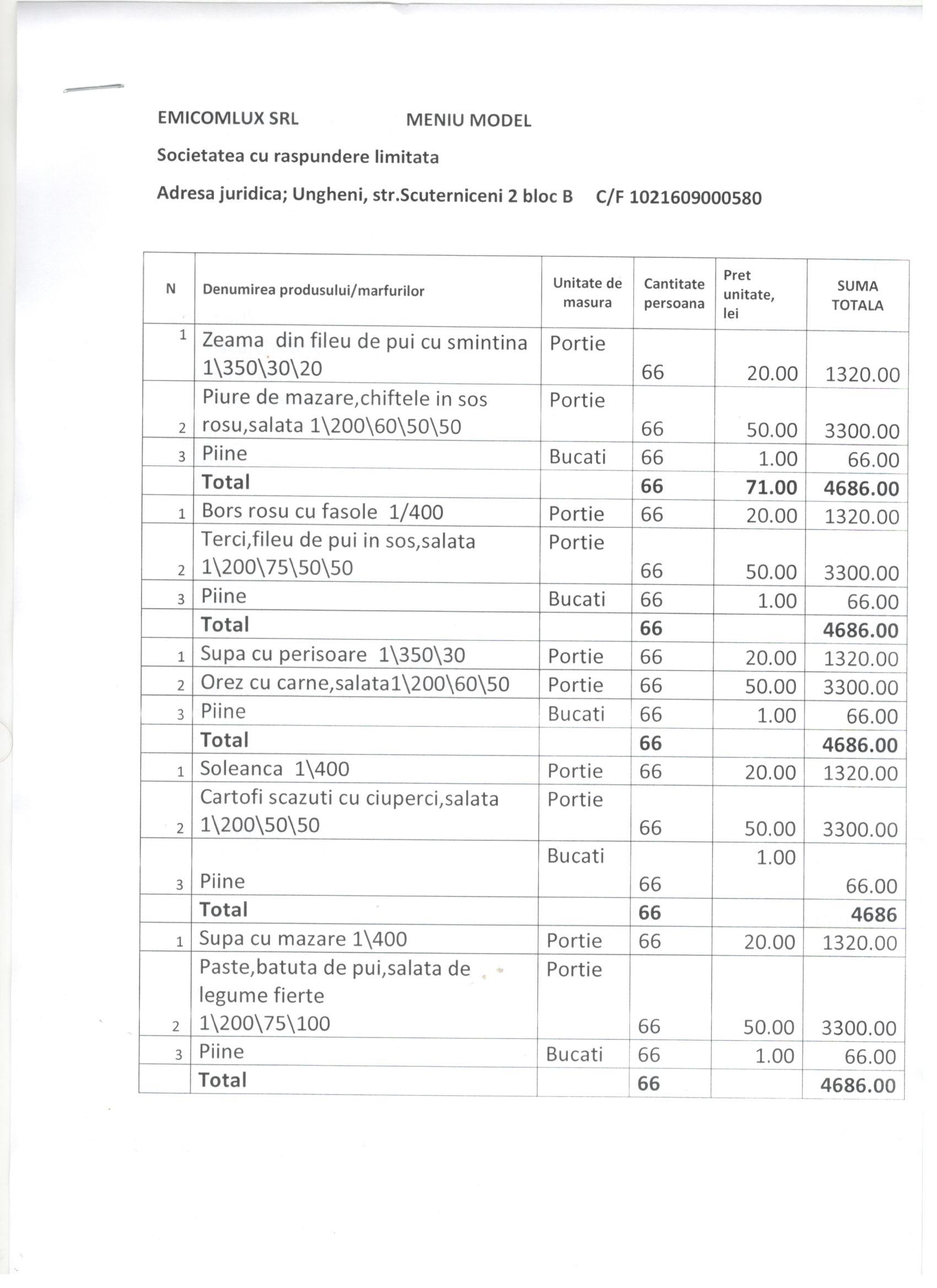 EMICOMLUX SRL MENIU MODEL

Societatea cu raspundere limitata

Adresa juridica; Ungheni, str.Scuterniceni 2 bloc B C/F 1021609000580

| N | Denumirea produsului/marfurilor | Unitate de masura | Cantitate persoana | Pret unitate, lei | SUMA TOTALA |
|---|---|---|---|---|---|
| 1 | Zeama din fileu de pui cu smintina 1\350\30\20 | Portie | 66 | 20.00 | 1320.00 |
| 2 | Piure de mazare,chiftele in sos rosu,salata 1\200\60\50\50 | Portie | 66 | 50.00 | 3300.00 |
| 3 | Piine | Bucati | 66 | 1.00 | 66.00 |
| | Total | | 66 | 71.00 | 4686.00 |
| 1 | Bors rosu cu fasole 1/400 | Portie | 66 | 20.00 | 1320.00 |
| 2 | Terci,fileu de pui in sos,salata 1\200\75\50\50 | Portie | 66 | 50.00 | 3300.00 |
| 3 | Piine | Bucati | 66 | 1.00 | 66.00 |
| | Total | | 66 | | 4686.00 |
| 1 | Supa cu perisoare 1\350\30 | Portie | 66 | 20.00 | 1320.00 |
| 2 | Orez cu carne,salata1\200\60\50 | Portie | 66 | 50.00 | 3300.00 |
| 3 | Piine | Bucati | 66 | 1.00 | 66.00 |
| | Total | | 66 | | 4686.00 |
| 1 | Soleanca 1\400 | Portie | 66 | 20.00 | 1320.00 |
| 2 | Cartofi scazuti cu ciuperci,salata 1\200\50\50 | Portie | 66 | 50.00 | 3300.00 |
| 3 | Piine | Bucati | 66 | 1.00 | 66.00 |
| | Total | | 66 | | 4686 |
| 1 | Supa cu mazare 1\400 | Portie | 66 | 20.00 | 1320.00 |
| 2 | Paste,batuta de pui,salata de legume fierte 1\200\75\100 | Portie | 66 | 50.00 | 3300.00 |
| 3 | Piine | Bucati | 66 | 1.00 | 66.00 |
| | Total | | 66 | | 4686.00 |